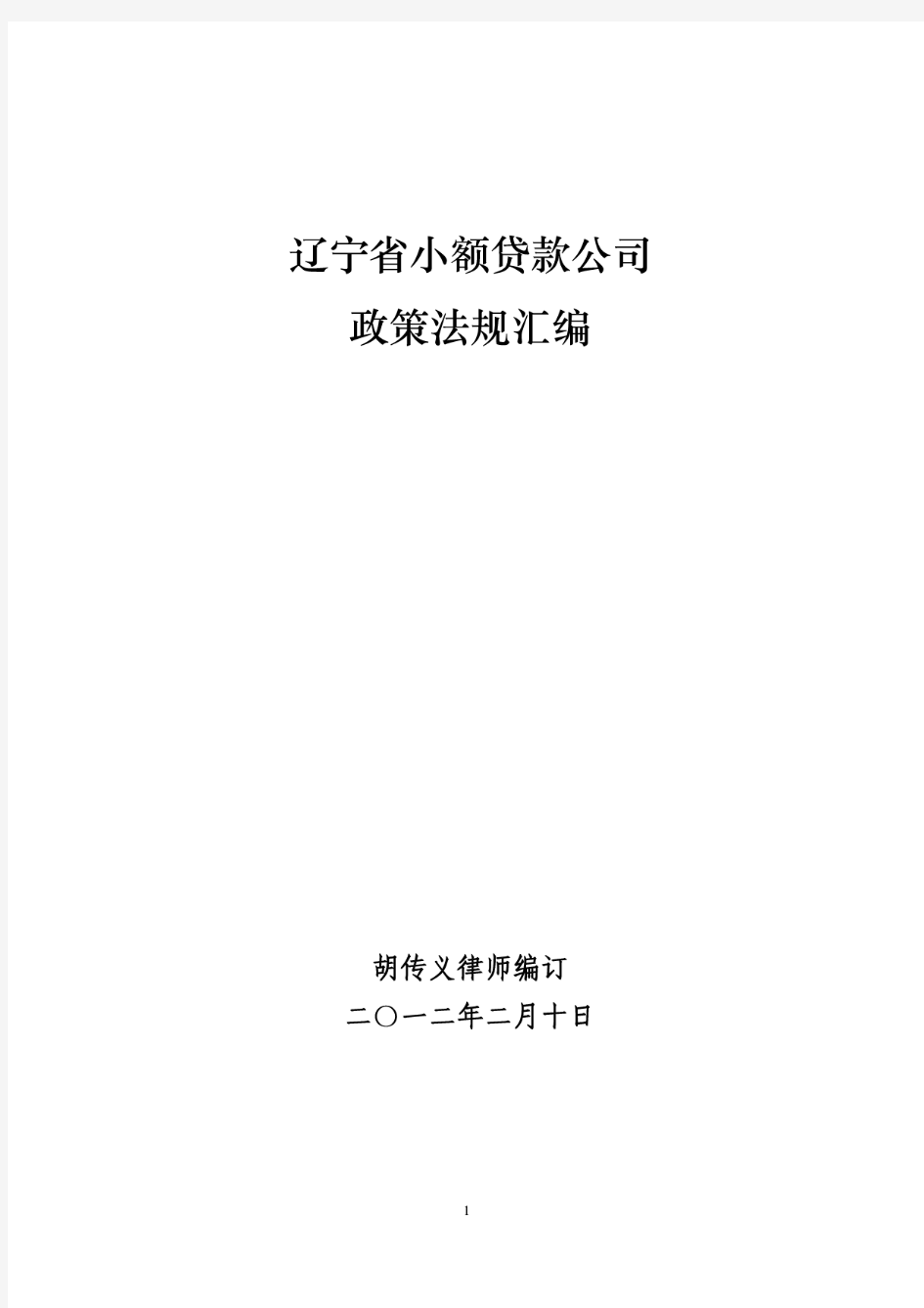 辽宁省小额贷款公司
政策法规汇编

胡传义律师编订
二〇一二年二月十日

1